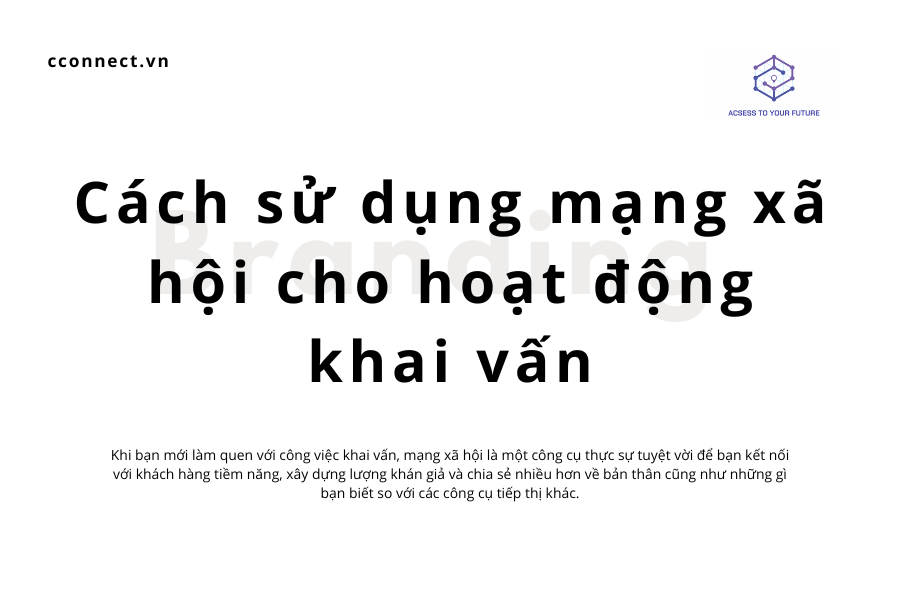 cconnect.vn

ACSESS TO YOUR FUTURE

Branding

Cách sử dụng mạng xã hội cho hoạt động khai vấn

Khi bạn mới làm quen với công việc khai vấn, mạng xã hội là một công cụ thực sự tuyệt vời để bạn kết nối với khách hàng tiềm năng, xây dựng lượng khán giả và chia sẻ nhiều hơn về bản thân cũng như những gì bạn biết so với các công cụ tiếp thị khác.